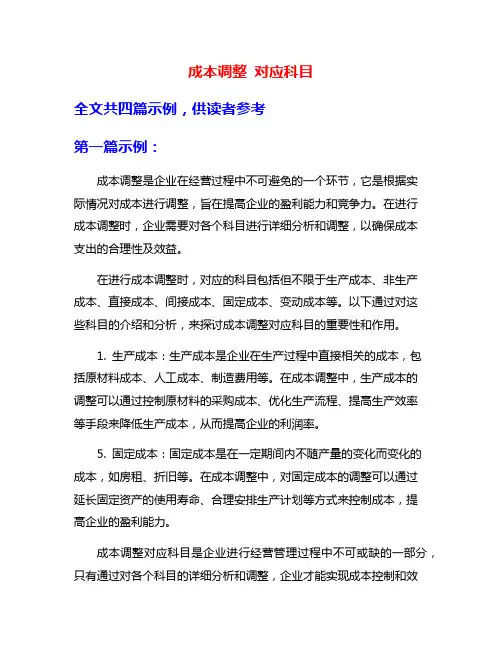 成本调整 对应科目

全文共四篇示例，供读者参考

第一篇示例：

成本调整是企业在经营过程中不可避免的一个环节，它是根据实际情况对成本进行调整，旨在提高企业的盈利能力和竞争力。在进行成本调整时，企业需要对各个科目进行详细分析和调整，以确保成本支出的合理性及效益。

在进行成本调整时，对应的科目包括但不限于生产成本、非生产成本、直接成本、间接成本、固定成本、变动成本等。以下通过对这些科目的介绍和分析，来探讨成本调整对应科目的重要性和作用。

1. 生产成本：生产成本是企业在生产过程中直接相关的成本，包括原材料成本、人工成本、制造费用等。在成本调整中，生产成本的调整可以通过控制原材料的采购成本、优化生产流程、提高生产效率等手段来降低生产成本，从而提高企业的利润率。

5. 固定成本：固定成本是在一定期间内不随产量的变化而变化的成本，如房租、折旧等。在成本调整中，对固定成本的调整可以通过延长固定资产的使用寿命、合理安排生产计划等方式来控制成本，提高企业的盈利能力。

成本调整对应科目是企业进行经营管理过程中不可或缺的一部分，只有通过对各个科目的详细分析和调整，企业才能实现成本控制和效